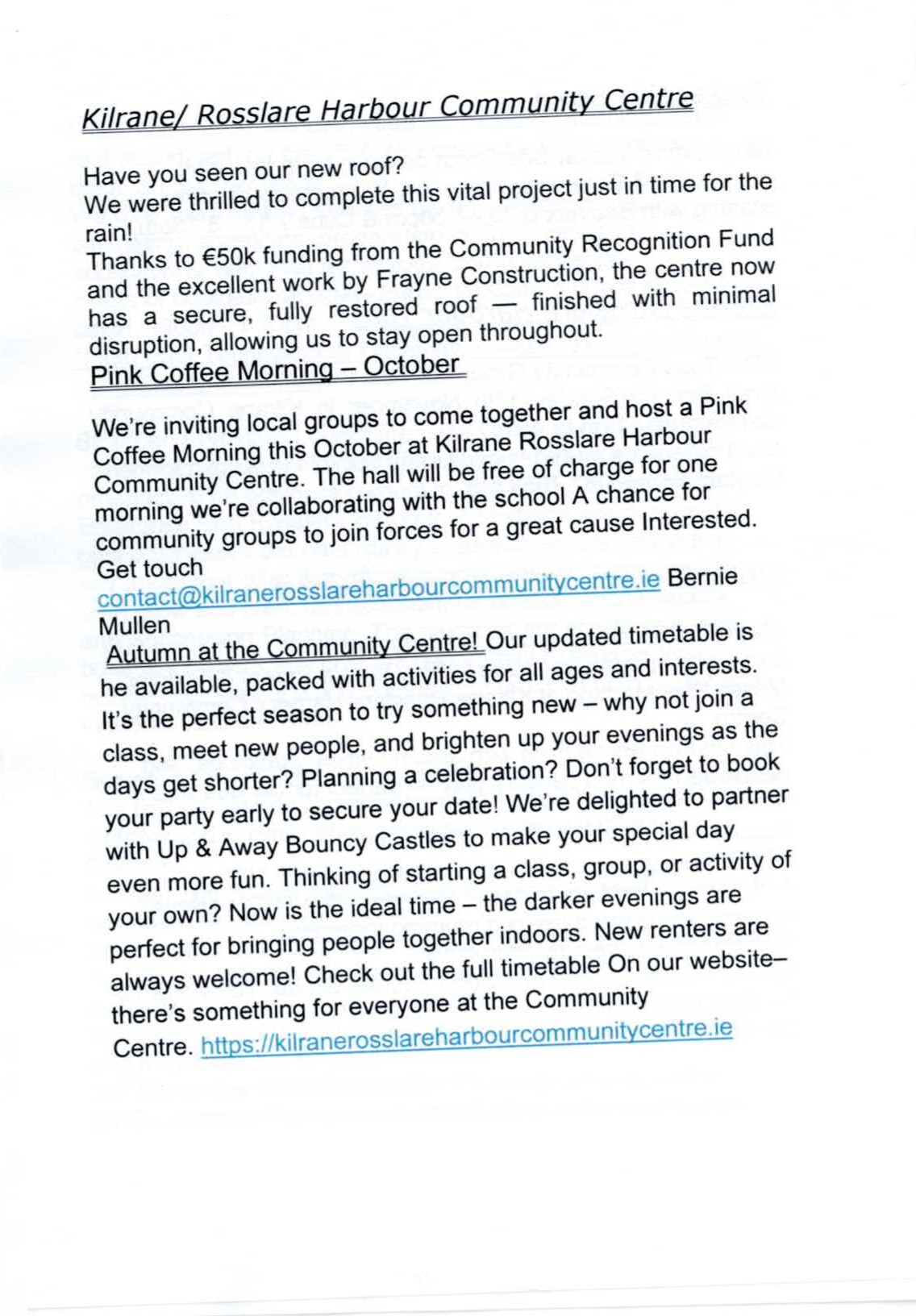 Kilrane/ Rosslare Harbour Community Centre

Have you seen our new roof?
We were thrilled to complete this vital project just in time for the rain!
Thanks to €50k funding from the Community Recognition Fund and the excellent work by Frayne Construction, the centre now has a secure, fully restored roof — finished with minimal disruption, allowing us to stay open throughout.

Pink Coffee Morning – October

We're inviting local groups to come together and host a Pink Coffee Morning this October at Kilrane Rosslare Harbour Community Centre. The hall will be free of charge for one morning we're collaborating with the school A chance for community groups to join forces for a great cause Interested. Get touch contact@kilranerosslareharbourcommunitycentre.ie Bernie Mullen

Autumn at the Community Centre! Our updated timetable is he available, packed with activities for all ages and interests. It's the perfect season to try something new – why not join a class, meet new people, and brighten up your evenings as the days get shorter? Planning a celebration? Don't forget to book your party early to secure your date! We're delighted to partner with Up & Away Bouncy Castles to make your special day even more fun. Thinking of starting a class, group, or activity of your own? Now is the ideal time – the darker evenings are perfect for bringing people together indoors. New renters are always welcome! Check out the full timetable On our website– there's something for everyone at the Community Centre. https://kilranerosslareharbourcommunitycentre.ie